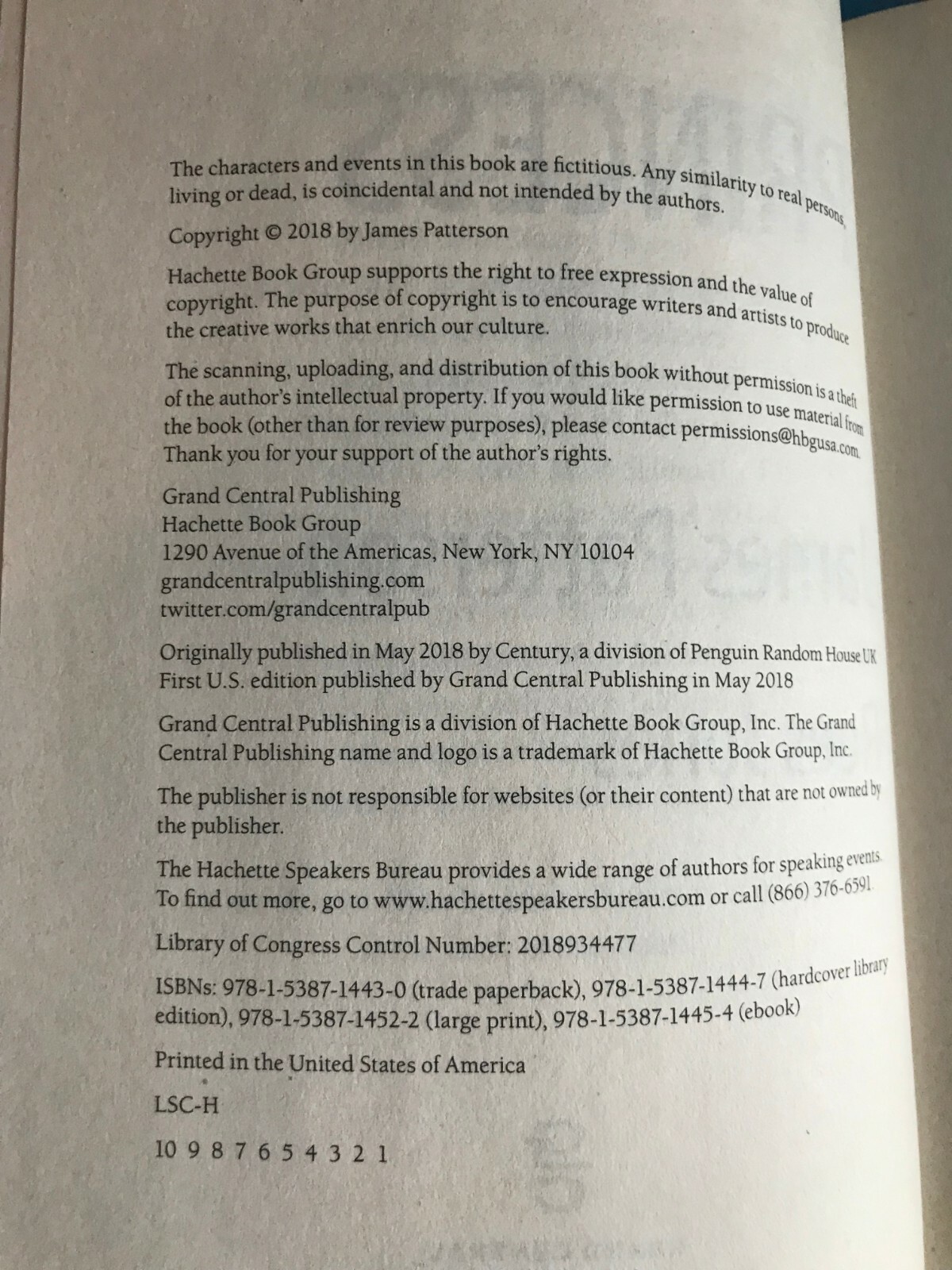 The characters and events in this book are fictitious. Any similarity to real persons, living or dead, is coincidental and not intended by the authors.

Copyright © 2018 by James Patterson

Hachette Book Group supports the right to free expression and the value of copyright. The purpose of copyright is to encourage writers and artists to produce the creative works that enrich our culture.

The scanning, uploading, and distribution of this book without permission is a theft of the author's intellectual property. If you would like permission to use material from the book (other than for review purposes), please contact permissions@hbgusa.com. Thank you for your support of the author's rights.

Grand Central Publishing
Hachette Book Group
1290 Avenue of the Americas, New York, NY 10104
grandcentralpublishing.com
twitter.com/grandcentralpub

Originally published in May 2018 by Century, a division of Penguin Random House UK
First U.S. edition published by Grand Central Publishing in May 2018

Grand Central Publishing is a division of Hachette Book Group, Inc. The Grand Central Publishing name and logo is a trademark of Hachette Book Group, Inc.

The publisher is not responsible for websites (or their content) that are not owned by the publisher.

The Hachette Speakers Bureau provides a wide range of authors for speaking events. To find out more, go to www.hachettespeakersbureau.com or call (866) 376-6591.

Library of Congress Control Number: 2018934477

ISBNs: 978-1-5387-1443-0 (trade paperback), 978-1-5387-1444-7 (hardcover library edition), 978-1-5387-1452-2 (large print), 978-1-5387-1445-4 (ebook)

Printed in the United States of America

LSC-H

10 9 8 7 6 5 4 3 2 1